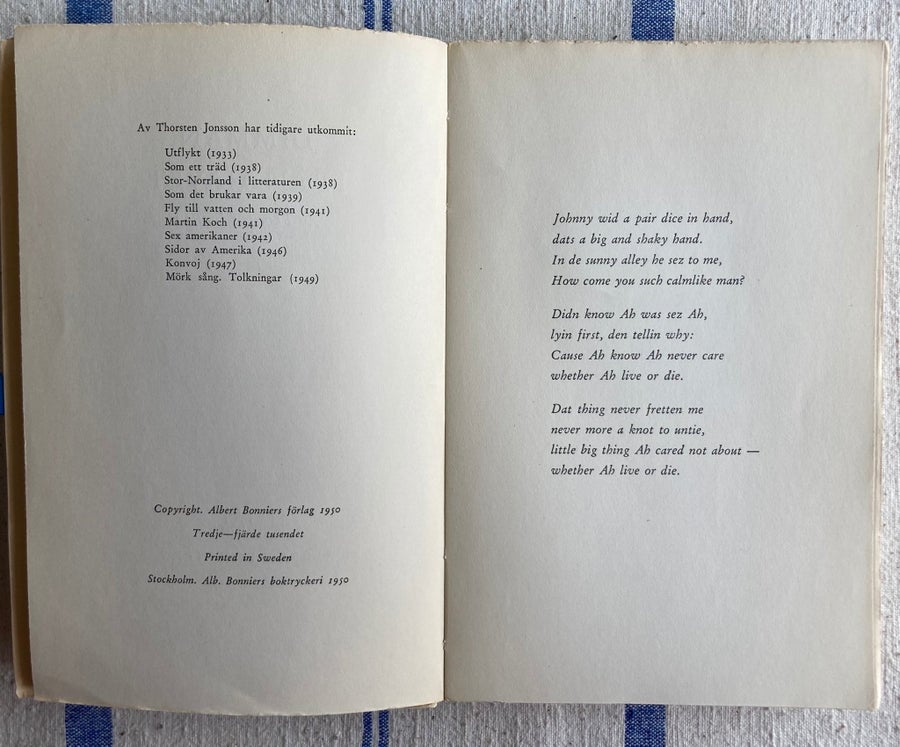 Av Thorsten Jonsson har tidigare utkommit:

Utflykt (1933)
Som ett träd (1938)
Stor-Norrland i litteraturen (1938)
Som det brukar vara (1939)
Fly till vatten och morgon (1941)
Martin Koch (1941)
Sex amerikaner (1942)
Sidor av Amerika (1946)
Konvoj (1947)
Mörk sång. Tolkningar (1949)

Copyright. Albert Bonniers förlag 1950
Tredje—fjärde tusendet
Printed in Sweden
Stockholm. Alb. Bonniers boktryckeri 1950

Johnny wid a pair dice in hand,
dats a big and shaky hand.
In de sunny alley he sez to me,
How come you such calmlike man?

Didn know Ah was sez Ah,
lyin first, den tellin why:
Cause Ah know Ah never care
whether Ah live or die.

Dat thing never fretten me
never more a knot to untie,
little big thing Ah cared not about —
whether Ah live or die.